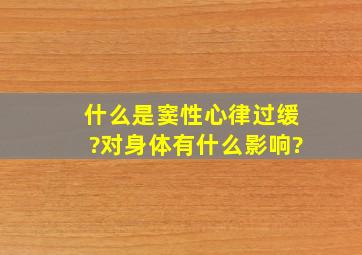 什么是窦性心律过缓?对身体有什么影响?